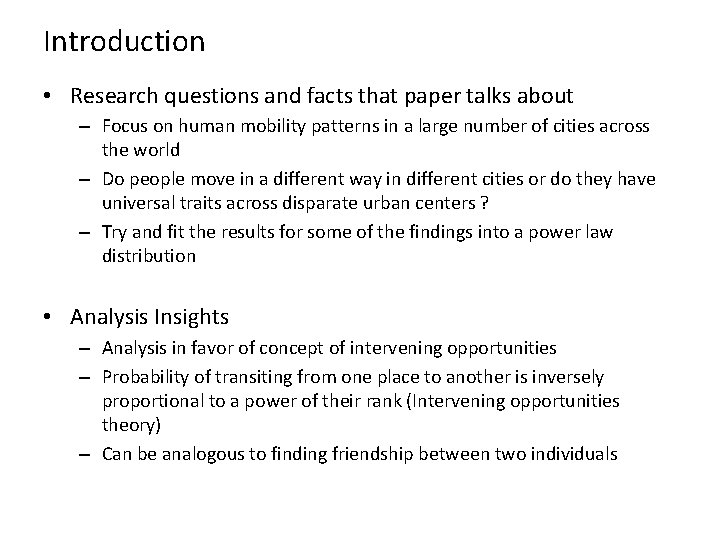 Introduction

• Research questions and facts that paper talks about
– Focus on human mobility patterns in a large number of cities across the world
– Do people move in a different way in different cities or do they have universal traits across disparate urban centers ?
– Try and fit the results for some of the findings into a power law distribution

• Analysis Insights
– Analysis in favor of concept of intervening opportunities
– Probability of transiting from one place to another is inversely proportional to a power of their rank (Intervening opportunities theory)
– Can be analogous to finding friendship between two individuals